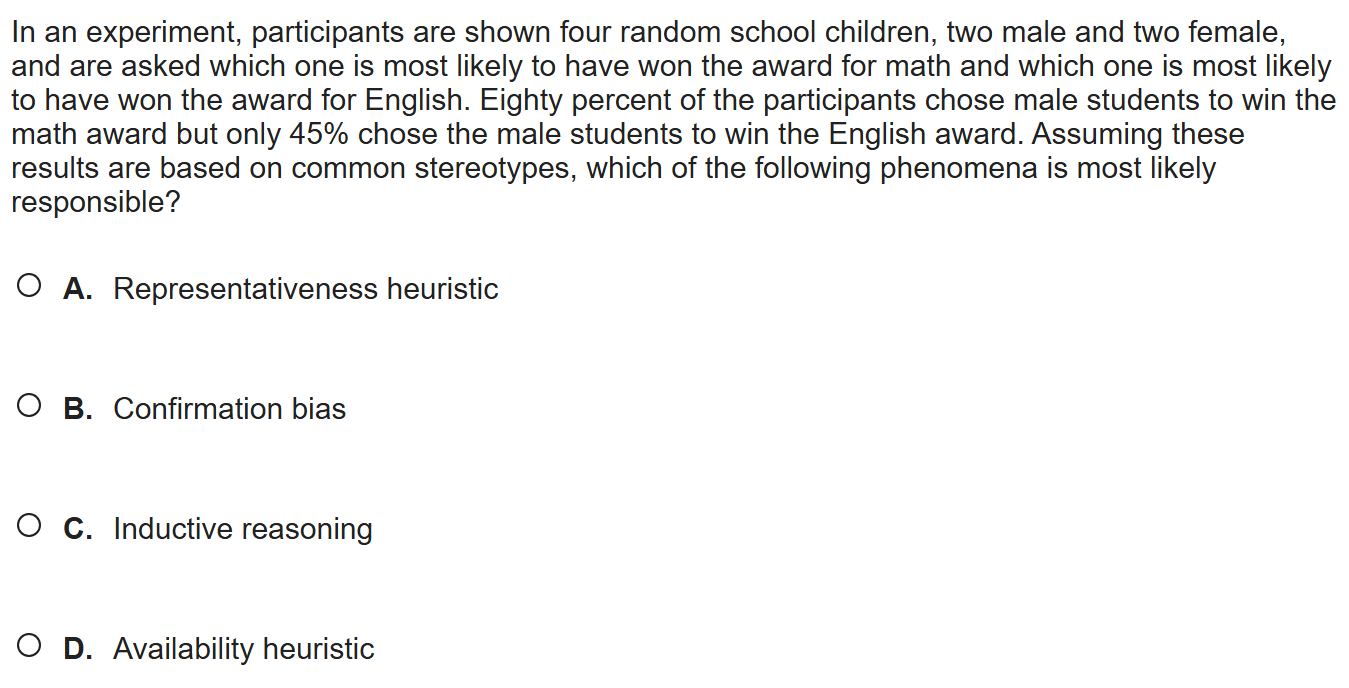 In an experiment, participants are shown four random school children, two male and two female, and are asked which one is most likely to have won the award for math and which one is most likely to have won the award for English. Eighty percent of the participants chose male students to win the math award but only 45% chose the male students to win the English award. Assuming these results are based on common stereotypes, which of the following phenomena is most likely responsible?

A. Representativeness heuristic

B. Confirmation bias

C. Inductive reasoning

D. Availability heuristic